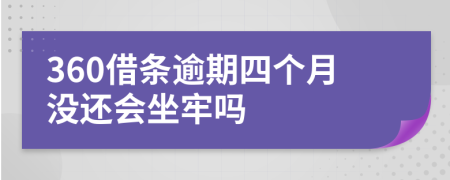 360借条逾期四个月没还会坐牢吗